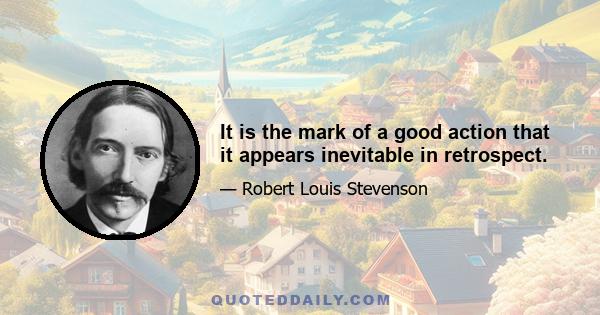 It is the mark of a good action that it appears inevitable in retrospect.

— Robert Louis Stevenson

QUOTEDDAILY.COM